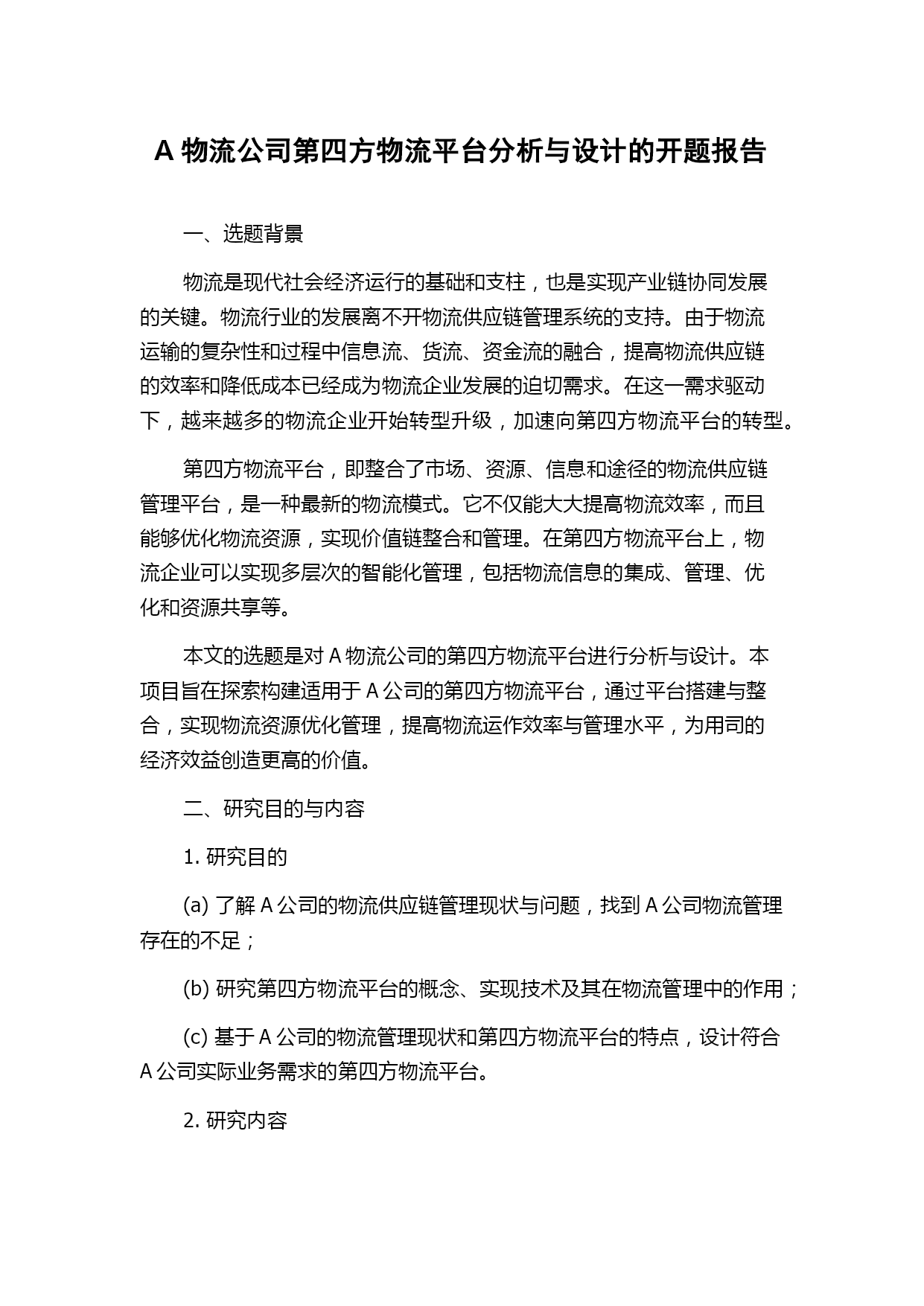 A 物流公司第四方物流平台分析与设计的开题报告

一、选题背景

物流是现代社会经济运行的基础和支柱，也是实现产业链协同发展的关键。物流行业的发展离不开物流供应链管理系统的支持。由于物流运输的复杂性和过程中信息流、货流、资金流的融合，提高物流供应链的效率和降低成本已经成为物流企业发展的迫切需求。在这一需求驱动下，越来越多的物流企业开始转型升级，加速向第四方物流平台的转型。

第四方物流平台，即整合了市场、资源、信息和途径的物流供应链管理平台，是一种最新的物流模式。它不仅能大大提高物流效率，而且能够优化物流资源，实现价值链整合和管理。在第四方物流平台上，物流企业可以实现多层次的智能化管理，包括物流信息的集成、管理、优化和资源共享等。

本文的选题是对 A 物流公司的第四方物流平台进行分析与设计。本项目旨在探索构建适用于 A 公司的第四方物流平台，通过平台搭建与整合，实现物流资源优化管理，提高物流运作效率与管理水平，为用司的经济效益创造更高的价值。

二、研究目的与内容

1. 研究目的

(a) 了解 A 公司的物流供应链管理现状与问题，找到 A 公司物流管理存在的不足；

(b) 研究第四方物流平台的概念、实现技术及其在物流管理中的作用；

(c) 基于 A 公司的物流管理现状和第四方物流平台的特点，设计符合 A 公司实际业务需求的第四方物流平台。

2. 研究内容